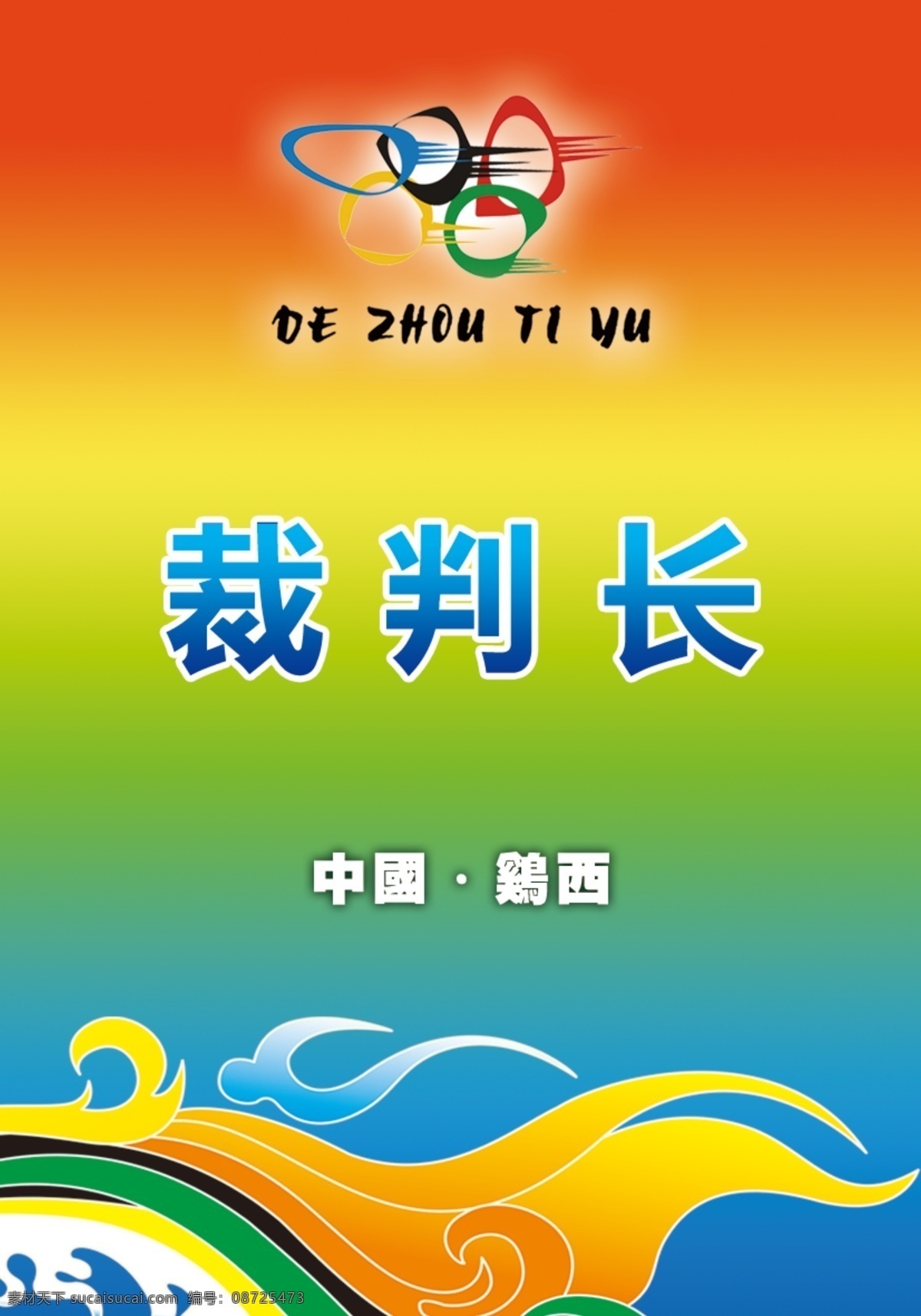 DE ZHOU TI YU

裁判长

中國 · 鷄西

素材天下 sucaisucai.com 编号：08725473